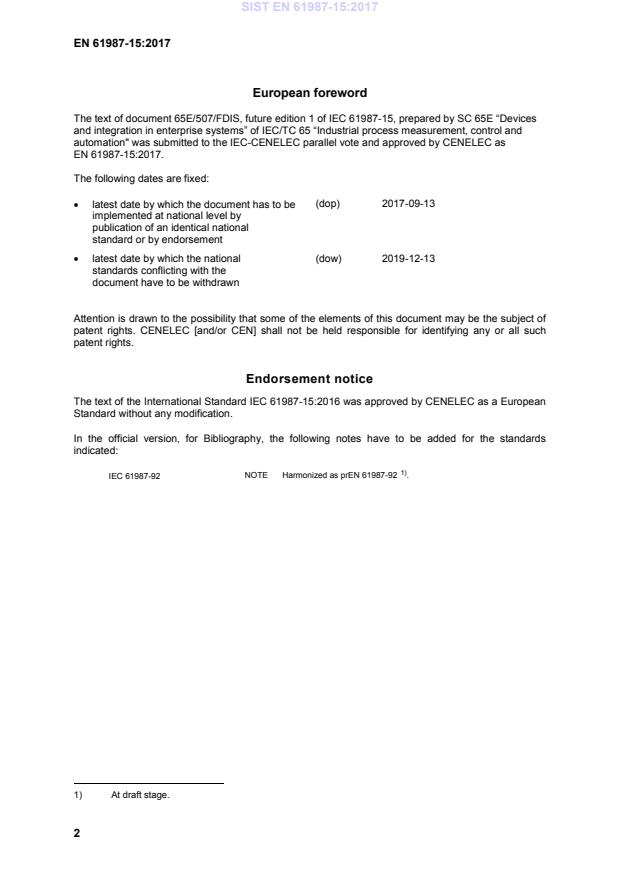 SIST EN 61987-15:2017

EN 61987-15:2017

European foreword

The text of document 65E/507/FDIS, future edition 1 of IEC 61987-15, prepared by SC 65E "Devices and integration in enterprise systems" of IEC/TC 65 "Industrial process measurement, control and automation" was submitted to the IEC-CENELEC parallel vote and approved by CENELEC as EN 61987-15:2017.

The following dates are fixed:

• latest date by which the document has to be implemented at national level by publication of an identical national standard or by endorsement (dop) 2017-09-13

• latest date by which the national standards conflicting with the document have to be withdrawn (dow) 2019-12-13

Attention is drawn to the possibility that some of the elements of this document may be the subject of patent rights. CENELEC [and/or CEN] shall not be held responsible for identifying any or all such patent rights.

Endorsement notice

The text of the International Standard IEC 61987-15:2016 was approved by CENELEC as a European Standard without any modification.

In the official version, for Bibliography, the following notes have to be added for the standards indicated:

IEC 61987-92 NOTE Harmonized as prEN 61987-92 $^{1)}$.

1) At draft stage.

2